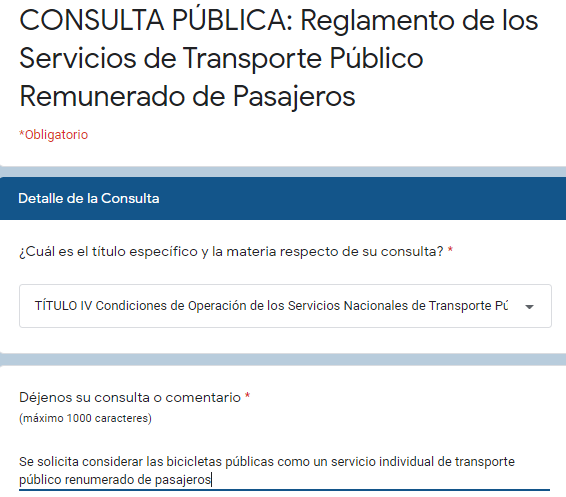 CONSULTA PÚBLICA: Reglamento de los Servicios de Transporte Público Remunerado de Pasajeros

*Obligatorio

Detalle de la Consulta

¿Cuál es el título específico y la materia respecto de su consulta? *

TÍTULO IV Condiciones de Operación de los Servicios Nacionales de Transporte Pú

Déjenos su consulta o comentario *
(máximo 1000 caracteres)

Se solicita considerar las bicicletas públicas como un servicio individual de transporte público renumerado de pasajeros